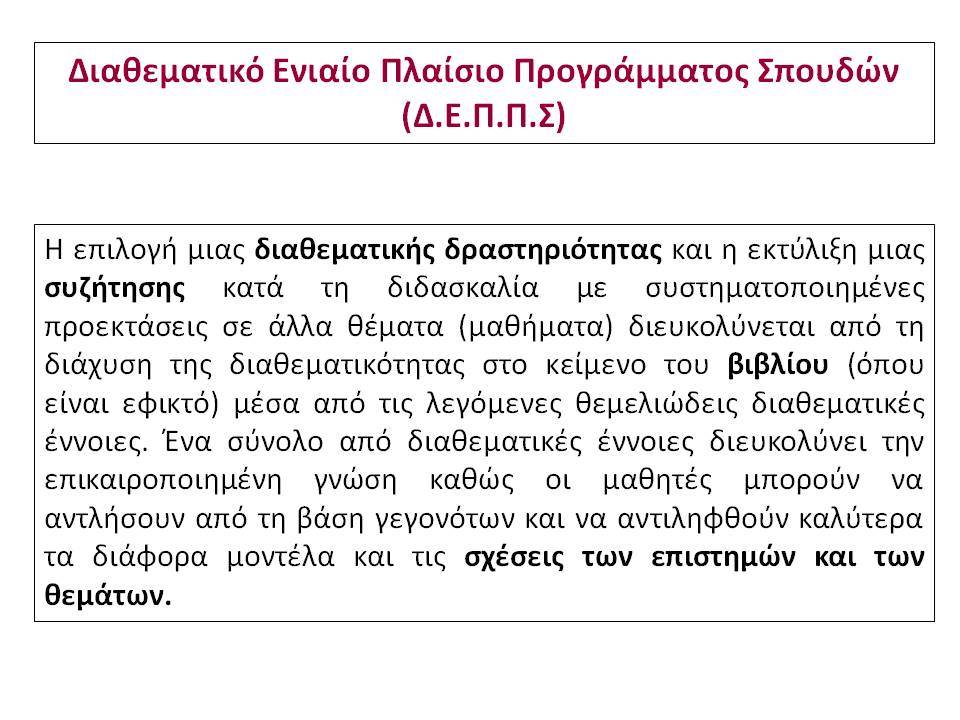 Διαθεματικό Ενιαίο Πλαίσιο Προγράμματος Σπουδών (Δ.Ε.Π.Π.Σ)

Η επιλογή μιας διαθεματικής δραστηριότητας και η εκτύλιξη μιας συζήτησης κατά τη διδασκαλία με συστηματοποιημένες προεκτάσεις σε άλλα θέματα (μαθήματα) διευκολύνεται από τη διάχυση της διαθεματικότητας στο κείμενο του βιβλίου (όπου είναι εφικτό) μέσα από τις λεγόμενες θεμελιώδεις διαθεματικές έννοιες. Ένα σύνολο από διαθεματικές έννοιες διευκολύνει την επικαιροποιημένη γνώση καθώς οι μαθητές μπορούν να αντλήσουν από τη βάση γεγονότων και να αντιληφθούν καλύτερα τα διάφορα μοντέλα και τις σχέσεις των επιστημών και των θεμάτων.